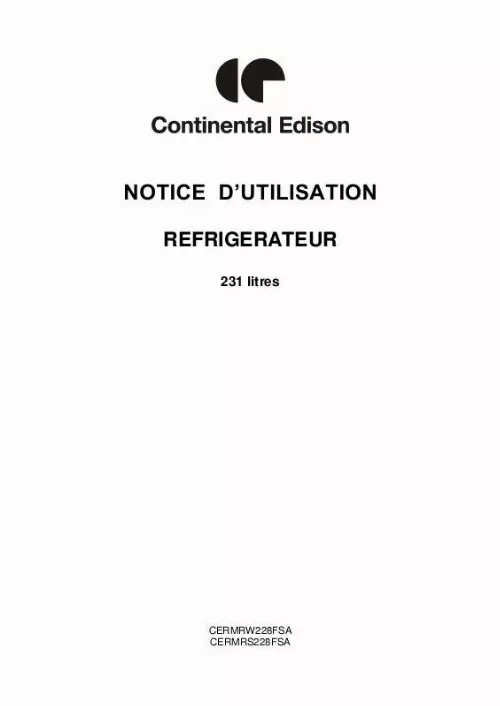 Continental Edison

NOTICE D'UTILISATION

REFRIGERATEUR

231 litres

CERMRW228FSA
CERMRS228FSA